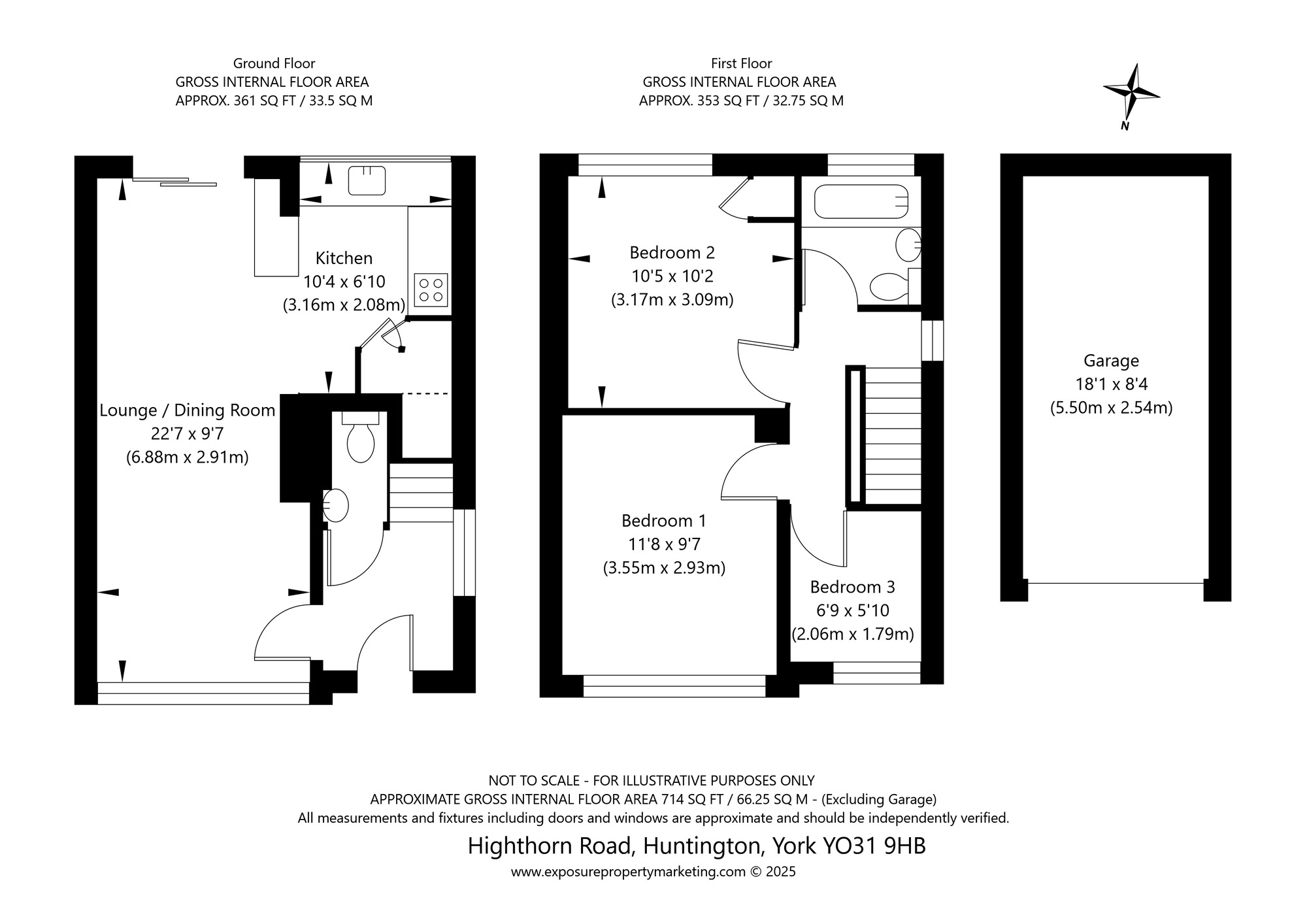 Ground Floor
GROSS INTERNAL FLOOR AREA
APPROX. 361 SQ FT / 33.5 SQ M

First Floor
GROSS INTERNAL FLOOR AREA
APPROX. 353 SQ FT / 32.75 SQ M

N

Kitchen
10'4 x 6'10
(3.16m x 2.08m)

Lounge / Dining Room
22'7 x 9'7
(6.88m x 2.91m)

Bedroom 2
10'5 x 10'2
(3.17m x 3.09m)

Bedroom 1
11'8 x 9'7
(3.55m x 2.93m)

Bedroom 3
6'9 x 5'10
(2.06m x 1.79m)

Garage
18'1 x 8'4
(5.50m x 2.54m)

NOT TO SCALE - FOR ILLUSTRATIVE PURPOSES ONLY
APPROXIMATE GROSS INTERNAL FLOOR AREA 714 SQ FT / 66.25 SQ M - (Excluding Garage)
All measurements and fixtures including doors and windows are approximate and should be independently verified.

Highthorn Road, Huntington, York YO31 9HB
www.exposurepropertymarketing.com © 2025